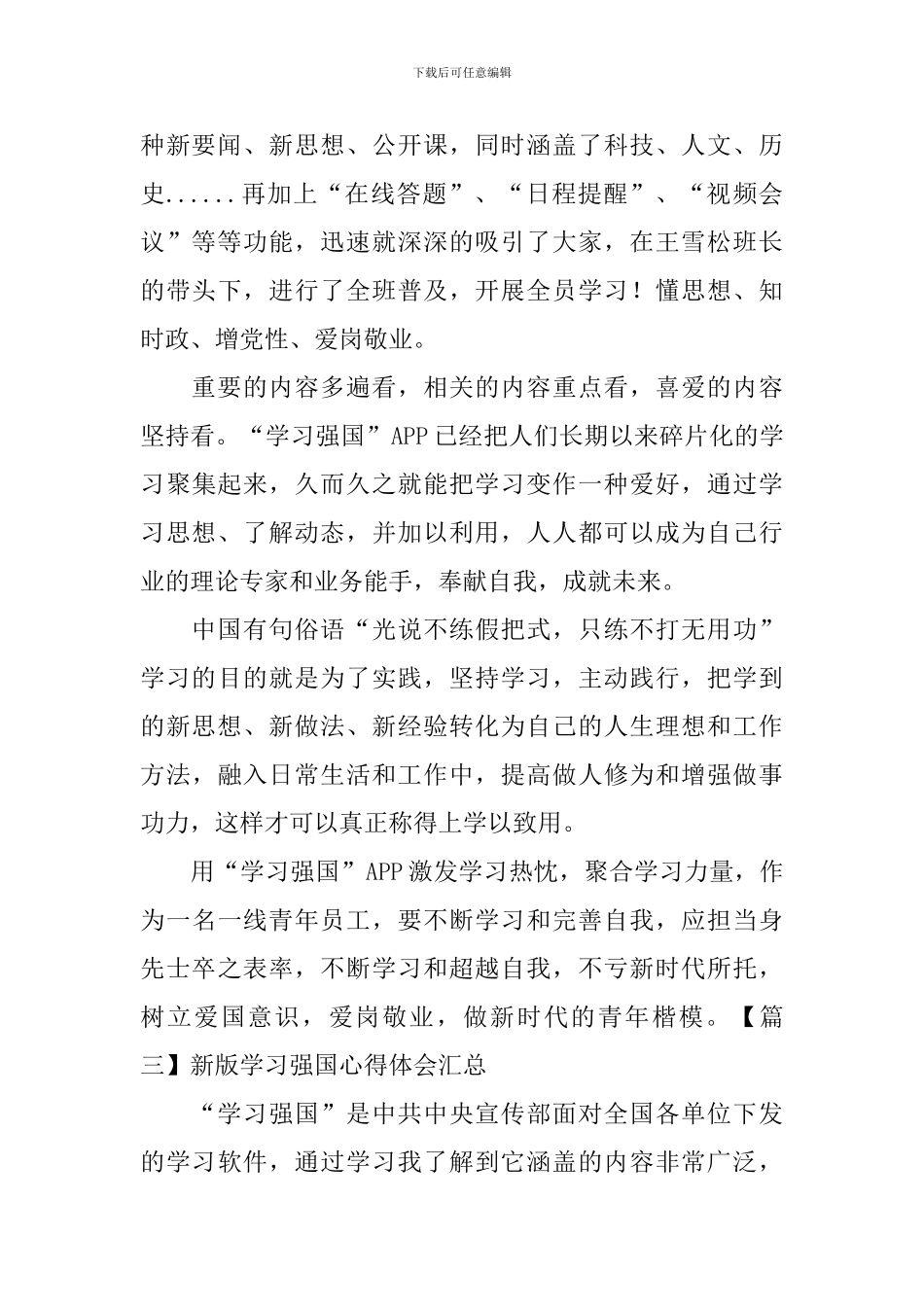 下载后可任意编辑

种新要闻、新思想、公开课，同时涵盖了科技、人文、历史......再加上“在线答题”、“日程提醒”、“视频会议”等等功能，迅速就深深的吸引了大家，在王雪松班长的带头下，进行了全班普及，开展全员学习！懂思想、知时政、增党性、爱岗敬业。

重要的内容多遍看，相关的内容重点看，喜爱的内容坚持看。“学习强国”APP已经把人们长期以来碎片化的学习聚集起来，久而久之就能把学习变作一种爱好，通过学习思想、了解动态，并加以利用，人人都可以成为自己行业的理论专家和业务能手，奉献自我，成就未来。

中国有句俗语“光说不练假把式，只练不打无用功”学习的目的就是为了实践，坚持学习，主动践行，把学到的新思想、新做法、新经验转化为自己的人生理想和工作方法，融入日常生活和工作中，提高做人修为和增强做事功力，这样才可以真正称得上学以致用。

用“学习强国”APP激发学习热忱，聚合学习力量，作为一名一线青年员工，要不断学习和完善自我，应担当身先士卒之表率，不断学习和超越自我，不亏新时代所托，树立爱国意识，爱岗敬业，做新时代的青年楷模。【篇三】新版学习强国心得体会汇总

“学习强国”是中共中央宣传部面对全国各单位下发的学习软件，通过学习我了解到它涵盖的内容非常广泛，